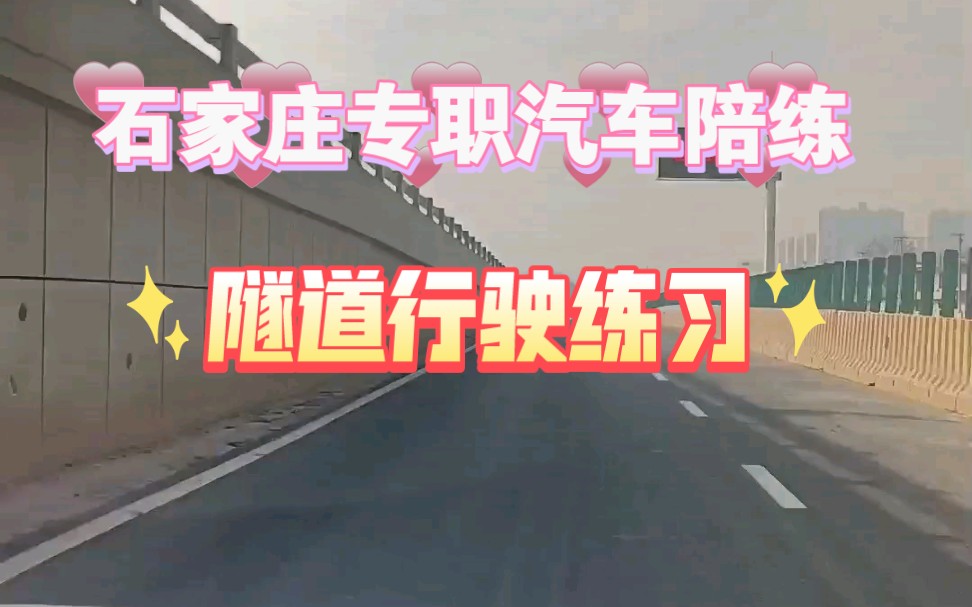 石家庄专职汽车陪练

隧道行驶练习